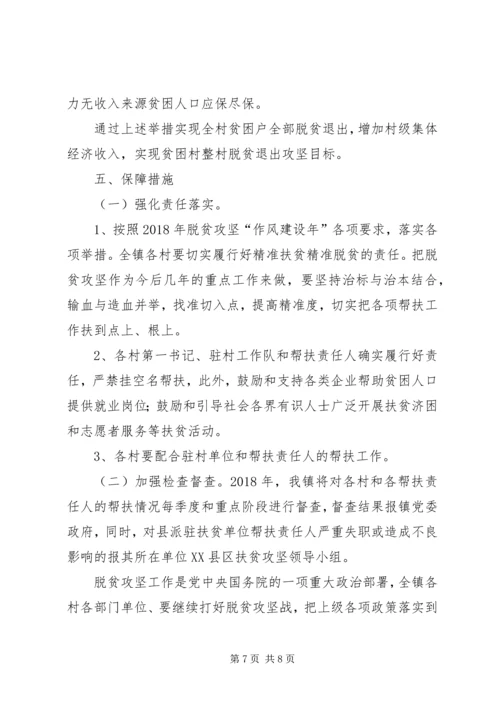 力无收入来源贫困人口应保尽保。

通过上述举措实现全村贫困户全部脱贫退出，增加村级集体经济收入，实现贫困村整村脱贫退出攻坚目标。

五、保障措施

（一）强化责任落实。

1、按照2018年脱贫攻坚“作风建设年”各项要求，落实各项举措。全镇各村要切实履行好精准扶贫精准脱贫的责任。把脱贫攻坚作为今后几年的重点工作来做，要坚持治标与治本结合，输血与造血并举，找准切入点，提高精准度，切实把各项帮扶工作扶到点上、根上。

2、各村第一书记、驻村工作队和帮扶责任人确实履行好责任，严禁挂空名帮扶，此外，鼓励和支持各类企业帮助贫困人口提供就业岗位；鼓励和引导社会各界有识人士广泛开展扶贫济困和志愿者服务等扶贫活动。

3、各村要配合驻村单位和帮扶责任人的帮扶工作。

（二）加强检查督查。2018年，我镇将对各村和各帮扶责任人的帮扶情况每季度和重点阶段进行督查，督查结果报镇党委政府，同时，对县派驻扶贫单位帮扶责任人严重失职或造成不良影响的报其所在单位XX县区扶贫攻坚领导小组。

脱贫攻坚工作是党中央国务院的一项重大政治部署，全镇各村各部门单位、要继续打好脱贫攻坚战，把上级各项政策落实到

第7页 共8页